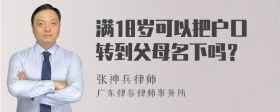 满18岁可以把户口转到父母名下吗?

张神兵律师
广东律参律师事务所